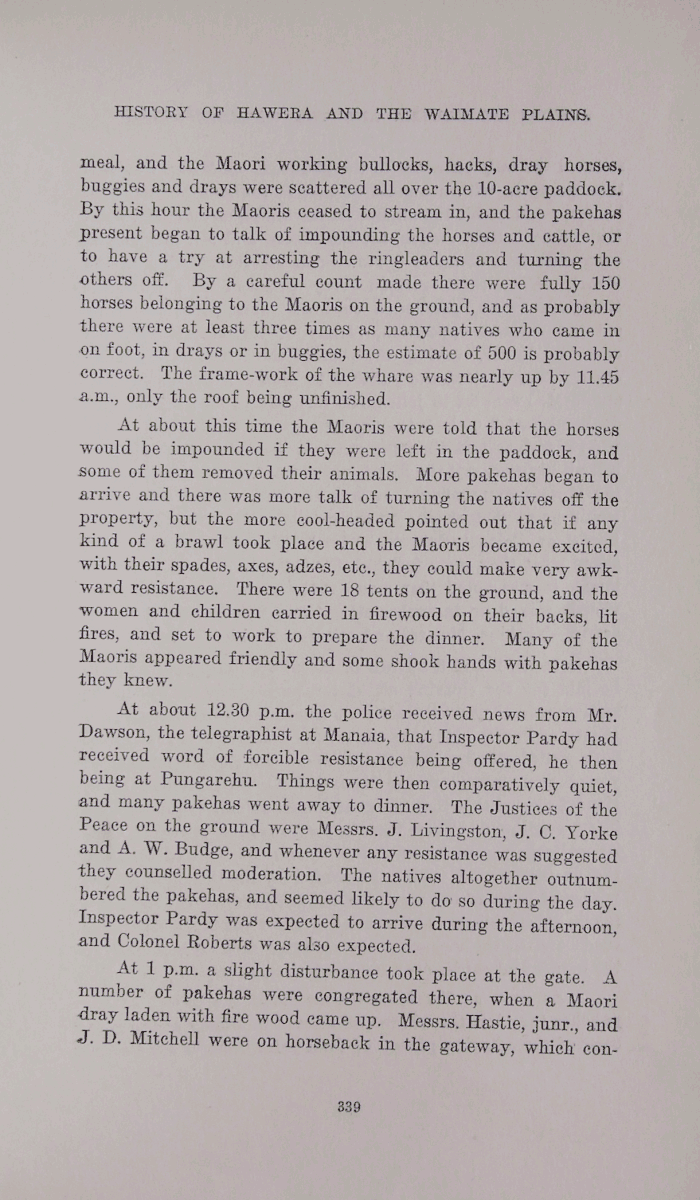 HISTORY OF HAWERA AND THE WAIMATE PLAINS.

meal, and the Maori working bullocks, hacks, dray horses, buggies and drays were scattered all over the 10-acre paddock. By this hour the Maoris ceased to stream in, and the pakehas present began to talk of impounding the horses and cattle, or to have a try at arresting the ringleaders and turning the others off. By a careful count made there were fully 150 horses belonging to the Maoris on the ground, and as probably there were at least three times as many natives who came in on foot, in drays or in buggies, the estimate of 500 is probably correct. The frame-work of the whare was nearly up by 11.45 a.m., only the roof being unfinished.

At about this time the Maoris were told that the horses would be impounded if they were left in the paddock, and some of them removed their animals. More pakehas began to arrive and there was more talk of turning the natives off the property, but the more cool-headed pointed out that if any kind of a brawl took place and the Maoris became excited, with their spades, axes, adzes, etc., they could make very awkward resistance. There were 18 tents on the ground, and the women and children carried in firewood on their backs, lit fires, and set to work to prepare the dinner. Many of the Maoris appeared friendly and some shook hands with pakehas they knew.

At about 12.30 p.m. the police received news from Mr. Dawson, the telegraphist at Manaia, that Inspector Pardy had received word of forcible resistance being offered, he then being at Pungarehu. Things were then comparatively quiet, and many pakehas went away to dinner. The Justices of the Peace on the ground were Messrs. J. Livingston, J. C. Yorke and A. W. Budge, and whenever any resistance was suggested they counselled moderation. The natives altogether outnumbered the pakehas, and seemed likely to do so during the day. Inspector Pardy was expected to arrive during the afternoon, and Colonel Roberts was also expected.

At 1 p.m. a slight disturbance took place at the gate. A number of pakehas were congregated there, when a Maori dray laden with fire wood came up. Messrs. Hastie, junr., and J. D. Mitchell were on horseback in the gateway, which con-

339